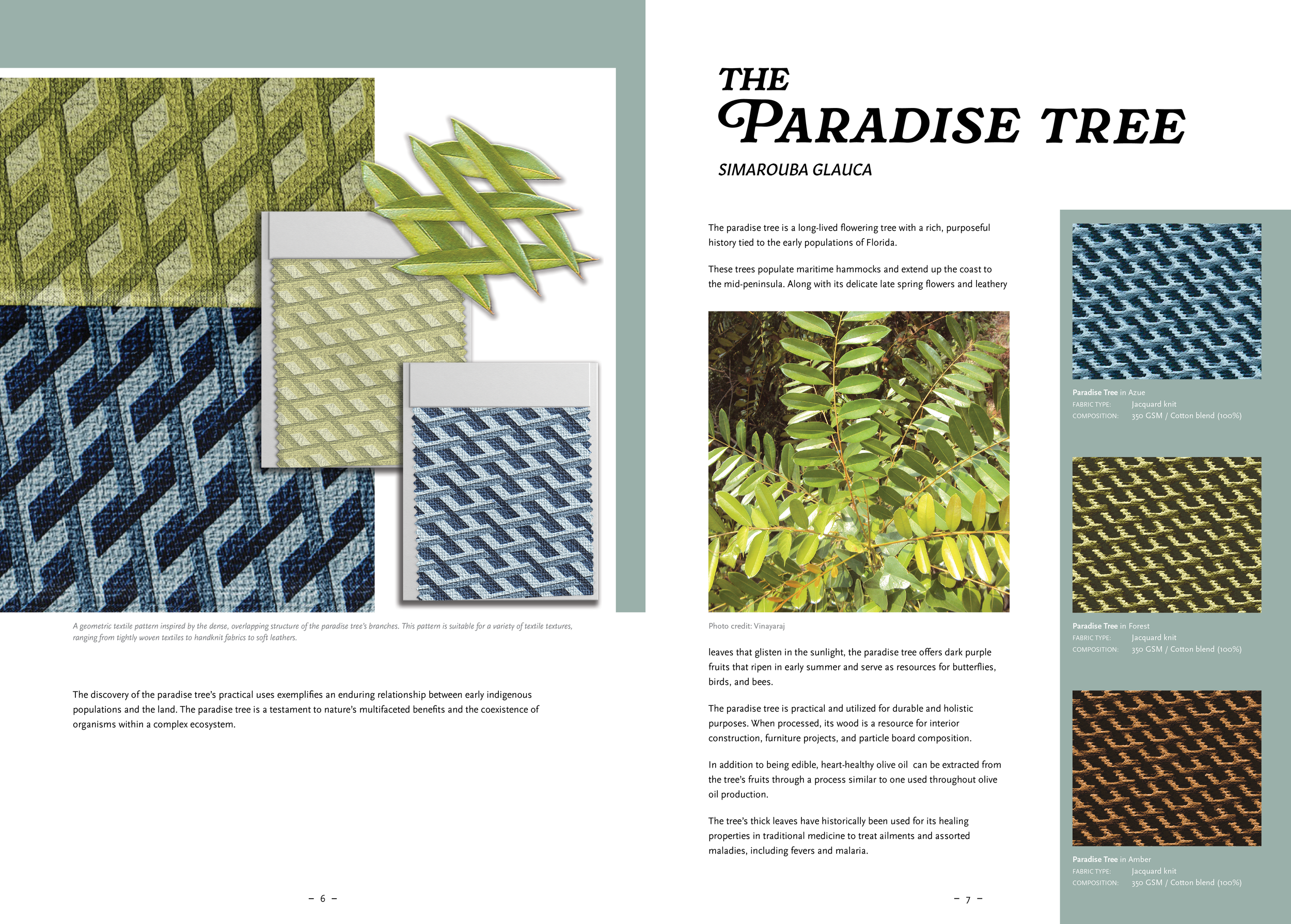 A geometric textile pattern inspired by the dense, overlapping structure of the paradise tree's branches. This pattern is suitable for a variety of textile textures, ranging from tightly woven textiles to handknit fabrics to soft leathers.

The discovery of the paradise tree's practical uses exemplifies an enduring relationship between early indigenous populations and the land. The paradise tree is a testament to nature's multifaceted benefits and the coexistence of organisms within a complex ecosystem.

– 6 –

THE PARADISE TREE

SIMAROUBA GLAUCA

The paradise tree is a long-lived flowering tree with a rich, purposeful history tied to the early populations of Florida.

These trees populate maritime hammocks and extend up the coast to the mid-peninsula. Along with its delicate late spring flowers and leathery

Photo credit: Vinayaraj

leaves that glisten in the sunlight, the paradise tree offers dark purple fruits that ripen in early summer and serve as resources for butterflies, birds, and bees.

The paradise tree is practical and utilized for durable and holistic purposes. When processed, its wood is a resource for interior construction, furniture projects, and particle board composition.

In addition to being edible, heart-healthy olive oil can be extracted from the tree's fruits through a process similar to one used throughout olive oil production.

The tree's thick leaves have historically been used for its healing properties in traditional medicine to treat ailments and assorted maladies, including fevers and malaria.

– 7 –

Paradise Tree in Azue
FABRIC TYPE: Jacquard knit
COMPOSITION: 350 GSM / Cotton blend (100%)

Paradise Tree in Forest
FABRIC TYPE: Jacquard knit
COMPOSITION: 350 GSM / Cotton blend (100%)

Paradise Tree in Amber
FABRIC TYPE: Jacquard knit
COMPOSITION: 350 GSM / Cotton blend (100%)